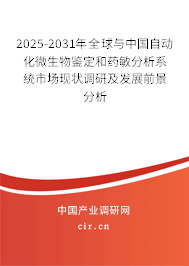 2025-2031年全球与中国自动化微生物鉴定和药敏分析系统市场现状调研及发展前景分析

中国产业调研网
cir.cn